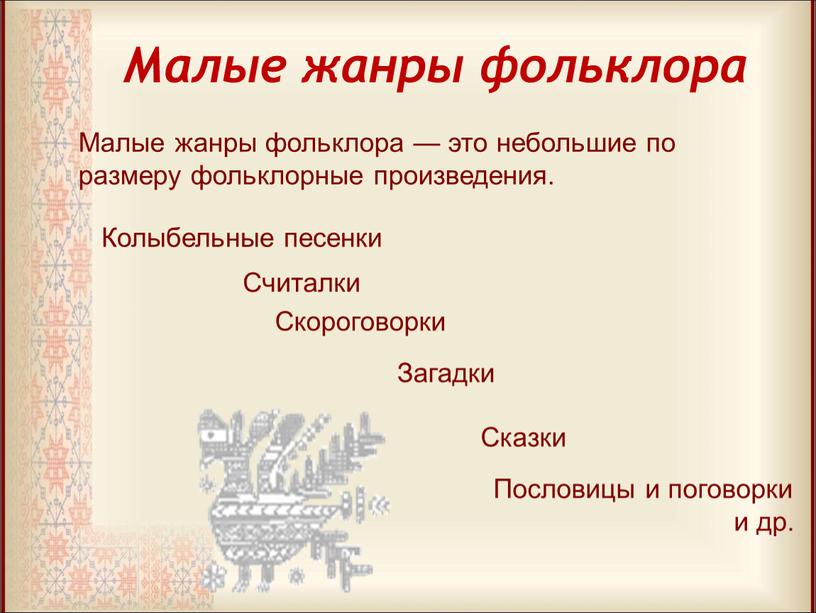 Малые жанры фольклора

Малые жанры фольклора — это небольшие по размеру фольклорные произведения.

Колыбельные песенки

Считалки

Скороговорки

Загадки

Сказки

Пословицы и поговорки и др.